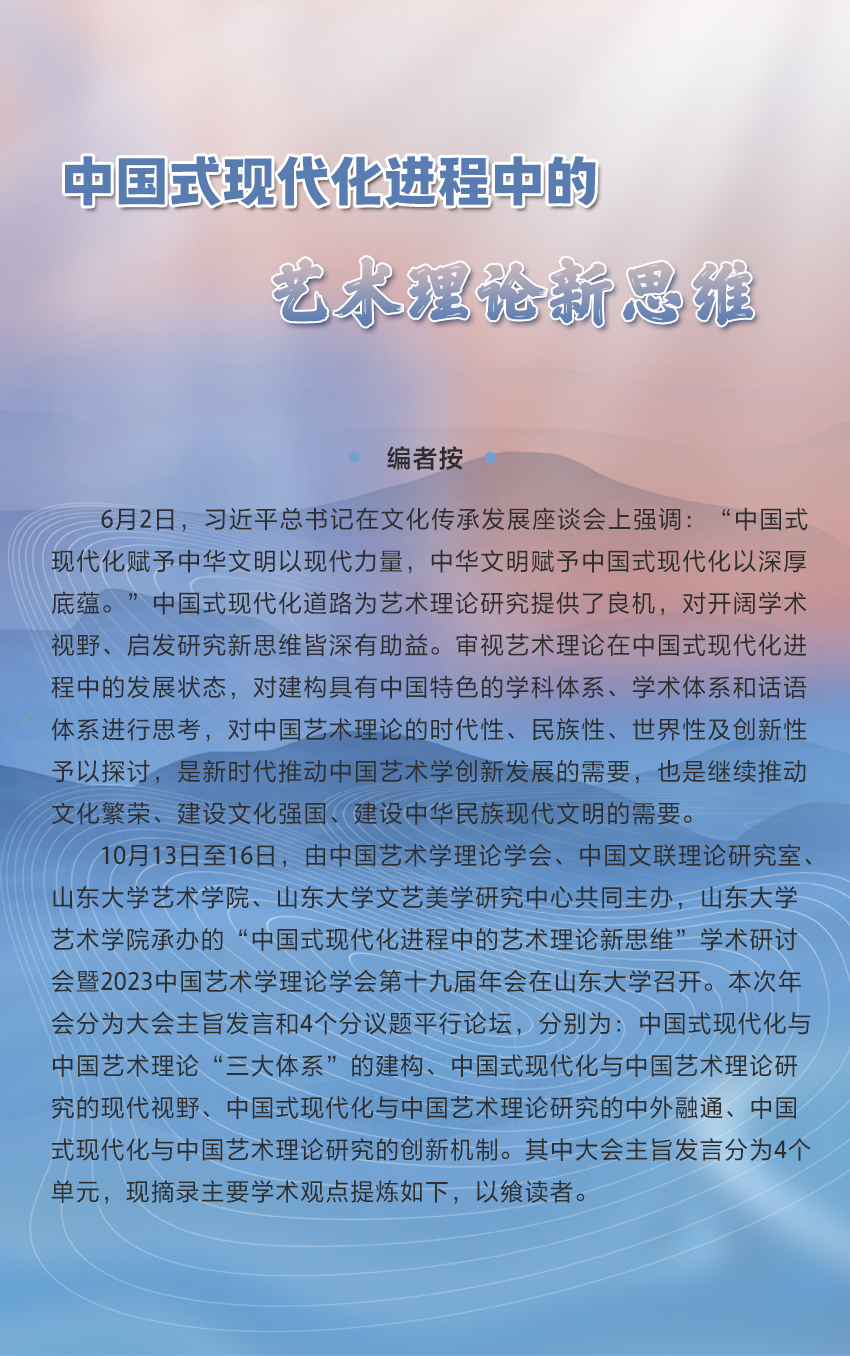 中国式现代化进程中的

艺术理论新思维

编者按

6月2日，习近平总书记在文化传承发展座谈会上强调：“中国式现代化赋予中华文明以现代力量，中华文明赋予中国式现代化以深厚底蕴。”中国式现代化道路为艺术理论研究提供了良机，对开阔学术视野、启发研究新思维皆深有助益。审视艺术理论在中国式现代化进程中的发展状态，对建构具有中国特色的学科体系、学术体系和话语体系进行思考，对中国艺术理论的时代性、民族性、世界性及创新性予以探讨，是新时代推动中国艺术学创新发展的需要，也是继续推动文化繁荣、建设文化强国、建设中华民族现代文明的需要。

10月13日至16日，由中国艺术学理论学会、中国文联理论研究室、山东大学艺术学院、山东大学文艺美学研究中心共同主办，山东大学艺术学院承办的“中国式现代化进程中的艺术理论新思维”学术研讨会暨2023中国艺术学理论学会第十九届年会在山东大学召开。本次年会分为大会主旨发言和4个分议题平行论坛，分别为：中国式现代化与中国艺术理论“三大体系”的建构、中国式现代化与中国艺术理论研究的现代视野、中国式现代化与中国艺术理论研究的中外融通、中国式现代化与中国艺术理论研究的创新机制。其中大会主旨发言分为4个单元，现摘录主要学术观点提炼如下，以飨读者。